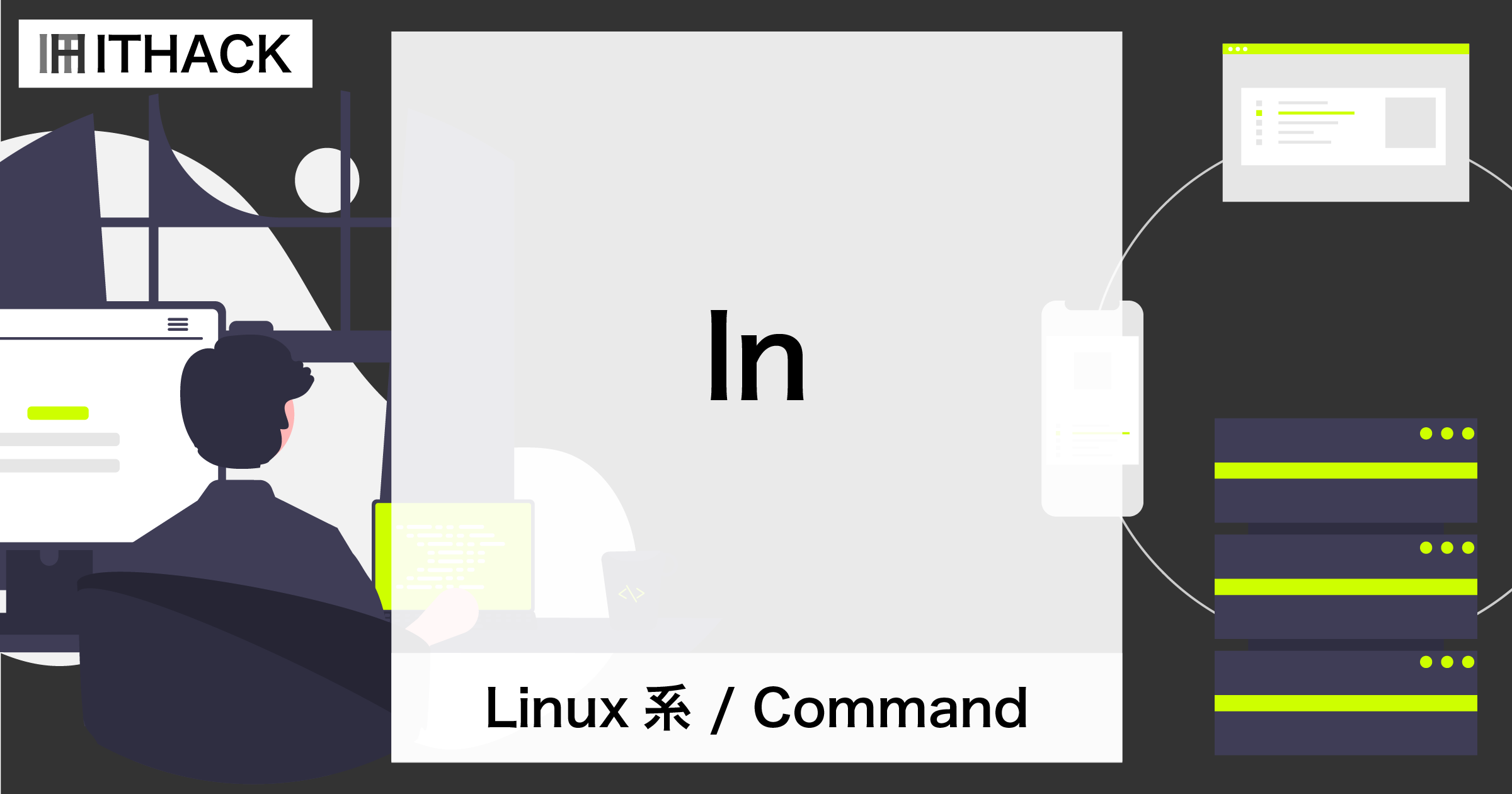 ITHACK

ln

Linux 系 / Command